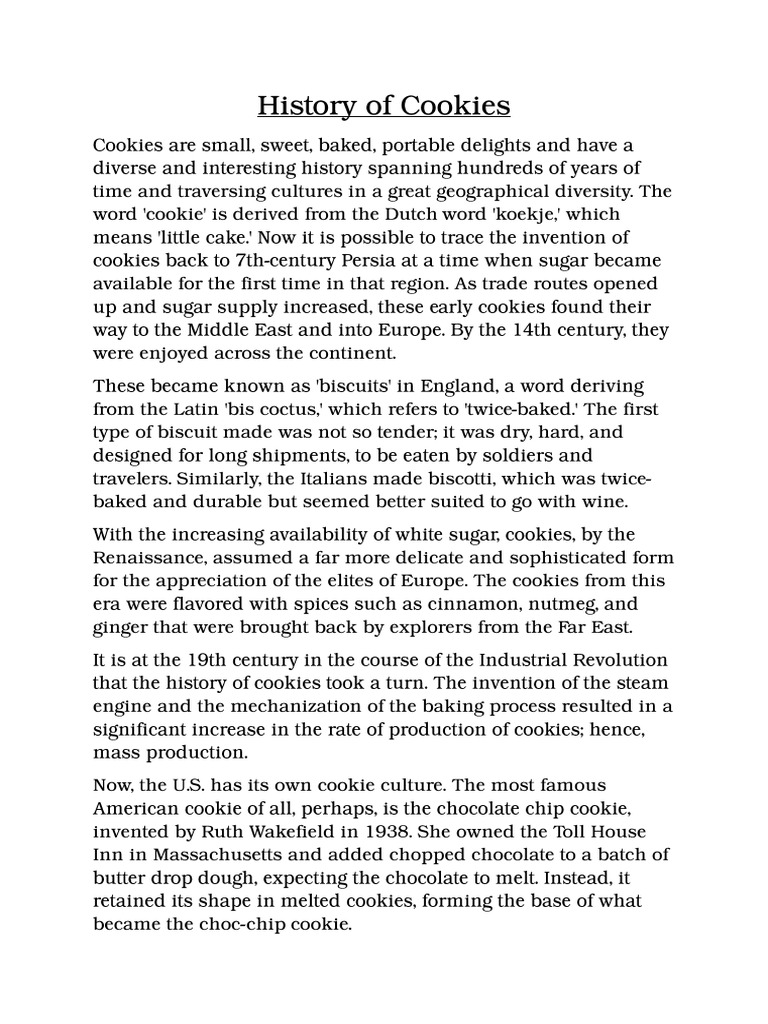 History of Cookies

Cookies are small, sweet, baked, portable delights and have a diverse and interesting history spanning hundreds of years of time and traversing cultures in a great geographical diversity. The word 'cookie' is derived from the Dutch word 'koekje,' which means 'little cake.' Now it is possible to trace the invention of cookies back to 7th-century Persia at a time when sugar became available for the first time in that region. As trade routes opened up and sugar supply increased, these early cookies found their way to the Middle East and into Europe. By the 14th century, they were enjoyed across the continent.

These became known as 'biscuits' in England, a word deriving from the Latin 'bis coctus,' which refers to 'twice-baked.' The first type of biscuit made was not so tender; it was dry, hard, and designed for long shipments, to be eaten by soldiers and travelers. Similarly, the Italians made biscotti, which was twice-baked and durable but seemed better suited to go with wine.

With the increasing availability of white sugar, cookies, by the Renaissance, assumed a far more delicate and sophisticated form for the appreciation of the elites of Europe. The cookies from this era were flavored with spices such as cinnamon, nutmeg, and ginger that were brought back by explorers from the Far East.

It is at the 19th century in the course of the Industrial Revolution that the history of cookies took a turn. The invention of the steam engine and the mechanization of the baking process resulted in a significant increase in the rate of production of cookies; hence, mass production.

Now, the U.S. has its own cookie culture. The most famous American cookie of all, perhaps, is the chocolate chip cookie, invented by Ruth Wakefield in 1938. She owned the Toll House Inn in Massachusetts and added chopped chocolate to a batch of butter drop dough, expecting the chocolate to melt. Instead, it retained its shape in melted cookies, forming the base of what became the choc-chip cookie.